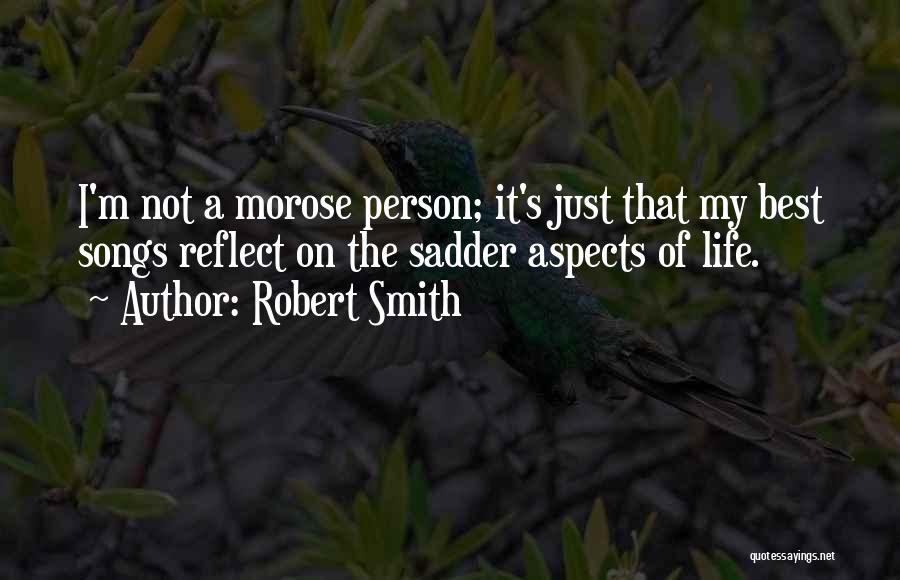 I'm not a morose person; it's just that my best songs reflect on the sadder aspects of life.
~ Author: Robert Smith

quotessayings.net